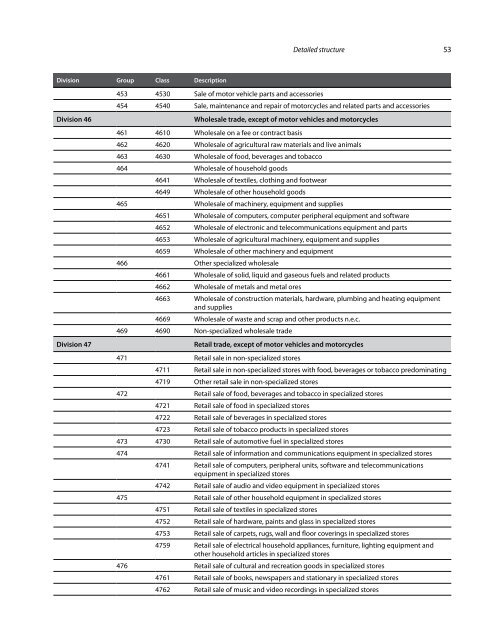 Detailed structure 53

| Division | Group | Class | Description |
|---|---|---|---|
| | 453 | 4530 | Sale of motor vehicle parts and accessories |
| | 454 | 4540 | Sale, maintenance and repair of motorcycles and related parts and accessories |
| Division 46 | | | Wholesale trade, except of motor vehicles and motorcycles |
| | 461 | 4610 | Wholesale on a fee or contract basis |
| | 462 | 4620 | Wholesale of agricultural raw materials and live animals |
| | 463 | 4630 | Wholesale of food, beverages and tobacco |
| | 464 | | Wholesale of household goods |
| | | 4641 | Wholesale of textiles, clothing and footwear |
| | | 4649 | Wholesale of other household goods |
| | 465 | | Wholesale of machinery, equipment and supplies |
| | | 4651 | Wholesale of computers, computer peripheral equipment and software |
| | | 4652 | Wholesale of electronic and telecommunications equipment and parts |
| | | 4653 | Wholesale of agricultural machinery, equipment and supplies |
| | | 4659 | Wholesale of other machinery and equipment |
| | 466 | | Other specialized wholesale |
| | | 4661 | Wholesale of solid, liquid and gaseous fuels and related products |
| | | 4662 | Wholesale of metals and metal ores |
| | | 4663 | Wholesale of construction materials, hardware, plumbing and heating equipment and supplies |
| | | 4669 | Wholesale of waste and scrap and other products n.e.c. |
| | 469 | 4690 | Non-specialized wholesale trade |
| Division 47 | | | Retail trade, except of motor vehicles and motorcycles |
| | 471 | | Retail sale in non-specialized stores |
| | | 4711 | Retail sale in non-specialized stores with food, beverages or tobacco predominating |
| | | 4719 | Other retail sale in non-specialized stores |
| | 472 | | Retail sale of food, beverages and tobacco in specialized stores |
| | | 4721 | Retail sale of food in specialized stores |
| | | 4722 | Retail sale of beverages in specialized stores |
| | | 4723 | Retail sale of tobacco products in specialized stores |
| | 473 | 4730 | Retail sale of automotive fuel in specialized stores |
| | 474 | | Retail sale of information and communications equipment in specialized stores |
| | | 4741 | Retail sale of computers, peripheral units, software and telecommunications equipment in specialized stores |
| | | 4742 | Retail sale of audio and video equipment in specialized stores |
| | 475 | | Retail sale of other household equipment in specialized stores |
| | | 4751 | Retail sale of textiles in specialized stores |
| | | 4752 | Retail sale of hardware, paints and glass in specialized stores |
| | | 4753 | Retail sale of carpets, rugs, wall and floor coverings in specialized stores |
| | | 4759 | Retail sale of electrical household appliances, furniture, lighting equipment and other household articles in specialized stores |
| | 476 | | Retail sale of cultural and recreation goods in specialized stores |
| | | 4761 | Retail sale of books, newspapers and stationary in specialized stores |
| | | 4762 | Retail sale of music and video recordings in specialized stores |